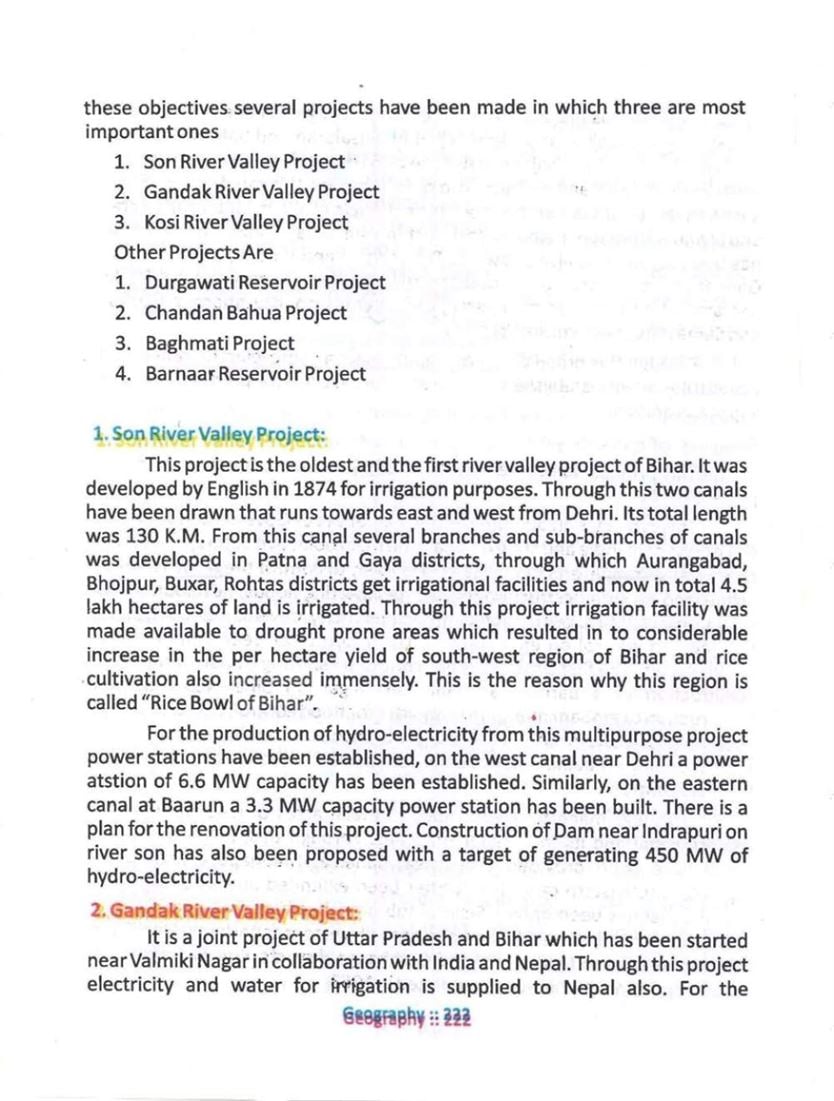 these objectives several projects have been made in which three are most important ones

1. Son River Valley Project
2. Gandak River Valley Project
3. Kosi River Valley Project

Other Projects Are

1. Durgawati Reservoir Project
2. Chandan Bahua Project
3. Baghmati Project
4. Barnaar Reservoir Project

1. Son River Valley Project:

This project is the oldest and the first river valley project of Bihar. It was developed by English in 1874 for irrigation purposes. Through this two canals have been drawn that runs towards east and west from Dehri. Its total length was 130 K.M. From this canal several branches and sub-branches of canals was developed in Patna and Gaya districts, through which Aurangabad, Bhojpur, Buxar, Rohtas districts get irrigational facilities and now in total 4.5 lakh hectares of land is irrigated. Through this project irrigation facility was made available to drought prone areas which resulted in to considerable increase in the per hectare yield of south-west region of Bihar and rice cultivation also increased immensely. This is the reason why this region is called "Rice Bowl of Bihar".

For the production of hydro-electricity from this multipurpose project power stations have been established, on the west canal near Dehri a power atstion of 6.6 MW capacity has been established. Similarly, on the eastern canal at Baarun a 3.3 MW capacity power station has been built. There is a plan for the renovation of this project. Construction of Dam near Indrapuri on river son has also been proposed with a target of generating 450 MW of hydro-electricity.

2. Gandak River Valley Project:

It is a joint project of Uttar Pradesh and Bihar which has been started near Valmiki Nagar in collaboration with India and Nepal. Through this project electricity and water for irrigation is supplied to Nepal also. For the

Geography :: 222